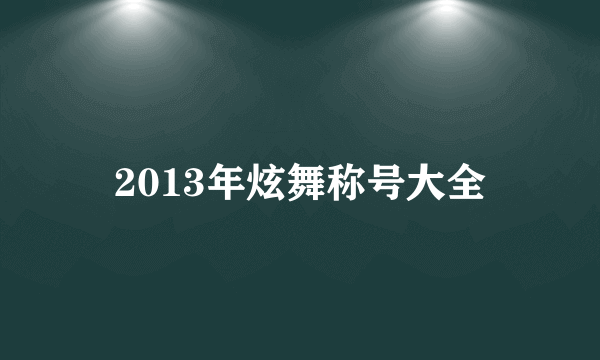 2013年炫舞称号大全